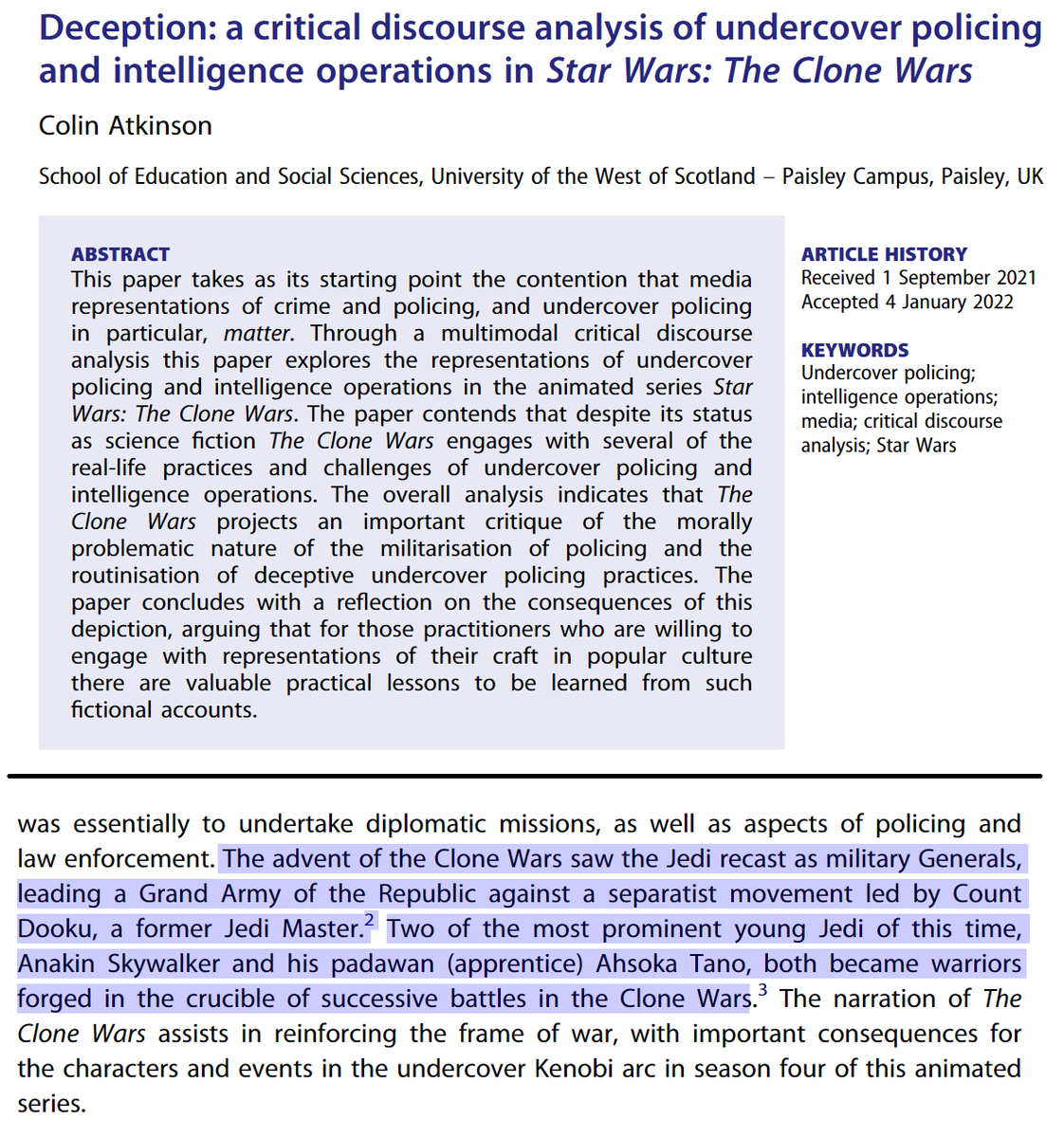 Deception: a critical discourse analysis of undercover policing and intelligence operations in Star Wars: The Clone Wars

Colin Atkinson

School of Education and Social Sciences, University of the West of Scotland – Paisley Campus, Paisley, UK

ABSTRACT
This paper takes as its starting point the contention that media representations of crime and policing, and undercover policing in particular, matter. Through a multimodal critical discourse analysis this paper explores the representations of undercover policing and intelligence operations in the animated series Star Wars: The Clone Wars. The paper contends that despite its status as science fiction The Clone Wars engages with several of the real-life practices and challenges of undercover policing and intelligence operations. The overall analysis indicates that The Clone Wars projects an important critique of the morally problematic nature of the militarisation of policing and the routinisation of deceptive undercover policing practices. The paper concludes with a reflection on the consequences of this depiction, arguing that for those practitioners who are willing to engage with representations of their craft in popular culture there are valuable practical lessons to be learned from such fictional accounts.

ARTICLE HISTORY
Received 1 September 2021
Accepted 4 January 2022

KEYWORDS
Undercover policing; intelligence operations; media; critical discourse analysis; Star Wars

was essentially to undertake diplomatic missions, as well as aspects of policing and law enforcement. The advent of the Clone Wars saw the Jedi recast as military Generals, leading a Grand Army of the Republic against a separatist movement led by Count Dooku, a former Jedi Master.$^2$ Two of the most prominent young Jedi of this time, Anakin Skywalker and his padawan (apprentice) Ahsoka Tano, both became warriors forged in the crucible of successive battles in the Clone Wars.$^3$ The narration of The Clone Wars assists in reinforcing the frame of war, with important consequences for the characters and events in the undercover Kenobi arc in season four of this animated series.